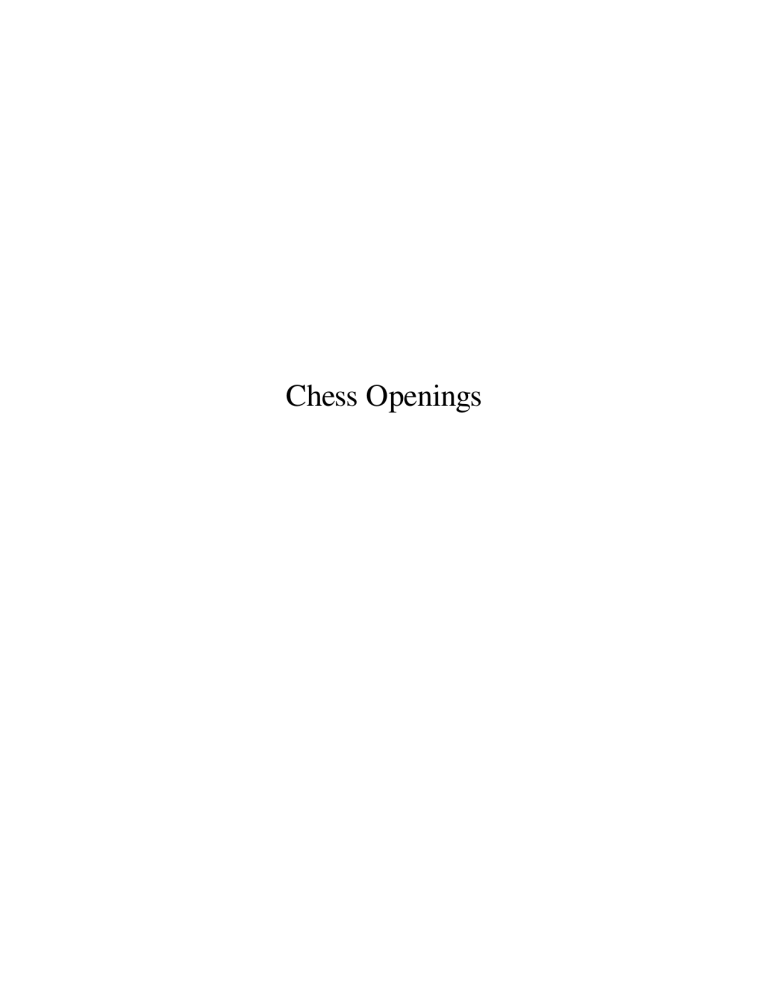 Chess Openings